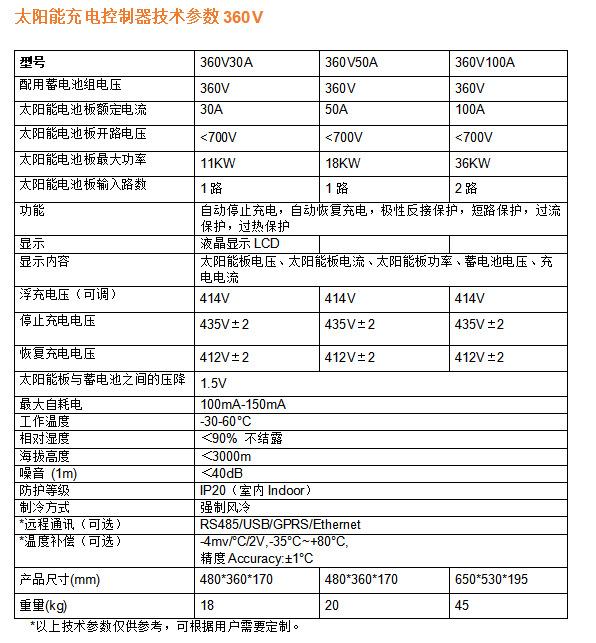 太阳能充电控制器技术参数 360V

| 型号 | 360V30A | 360V50A | 360V100A |
|---|---|---|---|
| 配用蓄电池组电压 | 360V | 360V | 360V |
| 太阳能电池板额定电流 | 30A | 50A | 100A |
| 太阳能电池板开路电压 | <700V | <700V | <700V |
| 太阳能电池板最大功率 | 11KW | 18KW | 36KW |
| 太阳能电池板输入路数 | 1 路 | 1 路 | 2 路 |
| 功能 | 自动停止充电，自动恢复充电，极性反接保护，短路保护，过流保护，过热保护 | | |
| 显示 | 液晶显示 LCD | | |
| 显示内容 | 太阳能板电压、太阳能板电流、太阳能板功率、蓄电池电压、充电电流 | | |
| 浮充电压（可调） | 414V | 414V | 414V |
| 停止充电电压 | 435V±2 | 435V±2 | 435V±2 |
| 恢复充电电压 | 412V±2 | 412V±2 | 412V±2 |
| 太阳能板与蓄电池之间的压降 | 1.5V | | |
| 最大自耗电 | 100mA-150mA | | |
| 工作温度 | -30-60°C | | |
| 相对湿度 | <90% 不结露 | | |
| 海拔高度 | <3000m | | |
| 噪音 (1m) | <40dB | | |
| 防护等级 | IP20（室内 Indoor） | | |
| 制冷方式 | 强制风冷 | | |
| *远程通讯（可选） | RS485/USB/GPRS/Ethernet | | |
| *温度补偿（可选） | -4mv/°C/2V,-35°C~+80°C, 精度 Accuracy:±1°C | | |
| 产品尺寸(mm) | 480*360*170 | 480*360*170 | 650*530*195 |
| 重量(kg) | 18 | 20 | 45 |

*以上技术参数仅供参考，可根据用户需要定制。